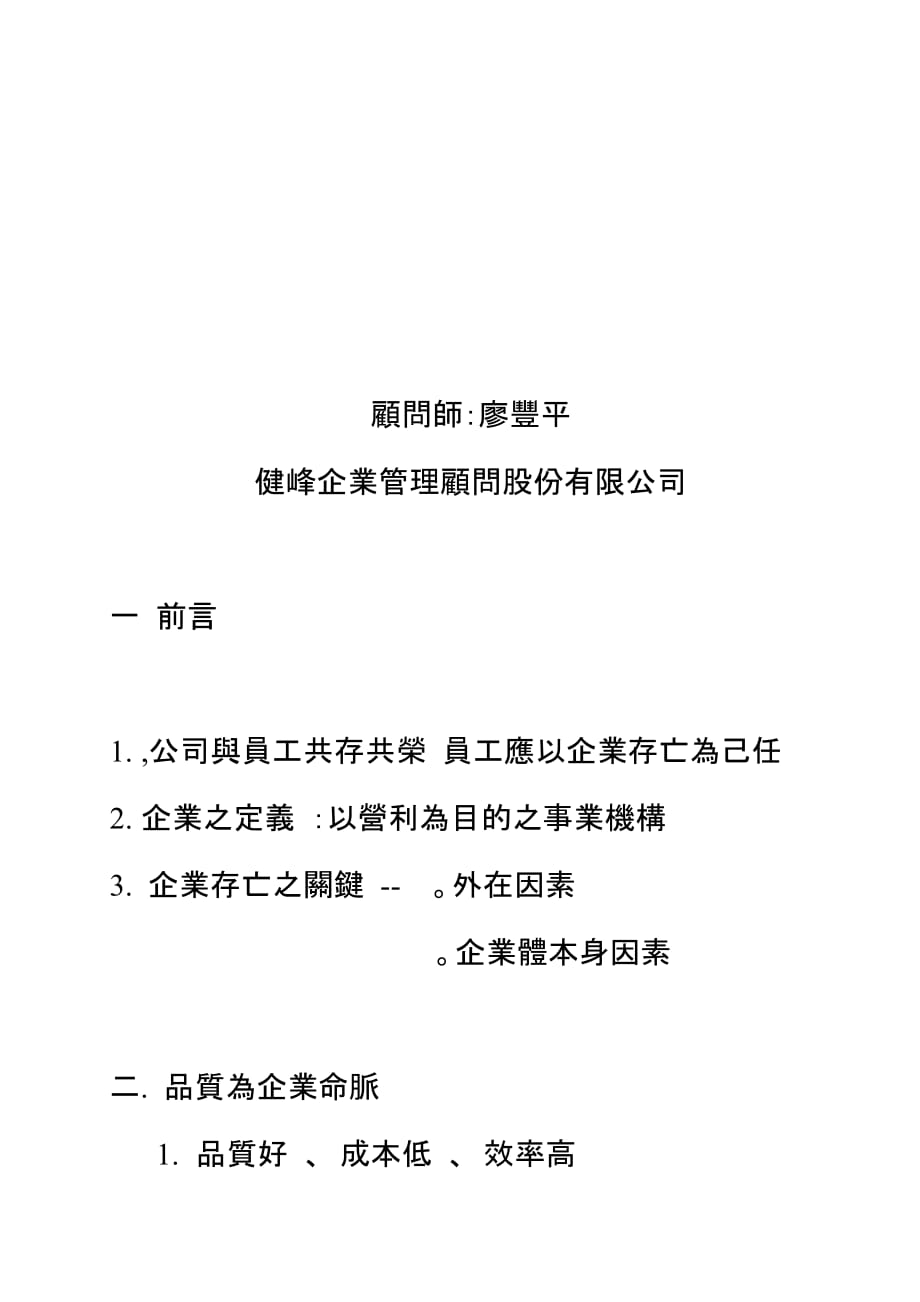 顧問師:廖豐平

健峰企業管理顧問股份有限公司

一 前言

1. ,公司與員工共存共榮 員工應以企業存亡為己任

2. 企業之定義 :以營利為目的之事業機構

3. 企業存亡之關鍵 -- 。外在因素

。企業體本身因素

二. 品質為企業命脈

1. 品質好 、 成本低 、 效率高